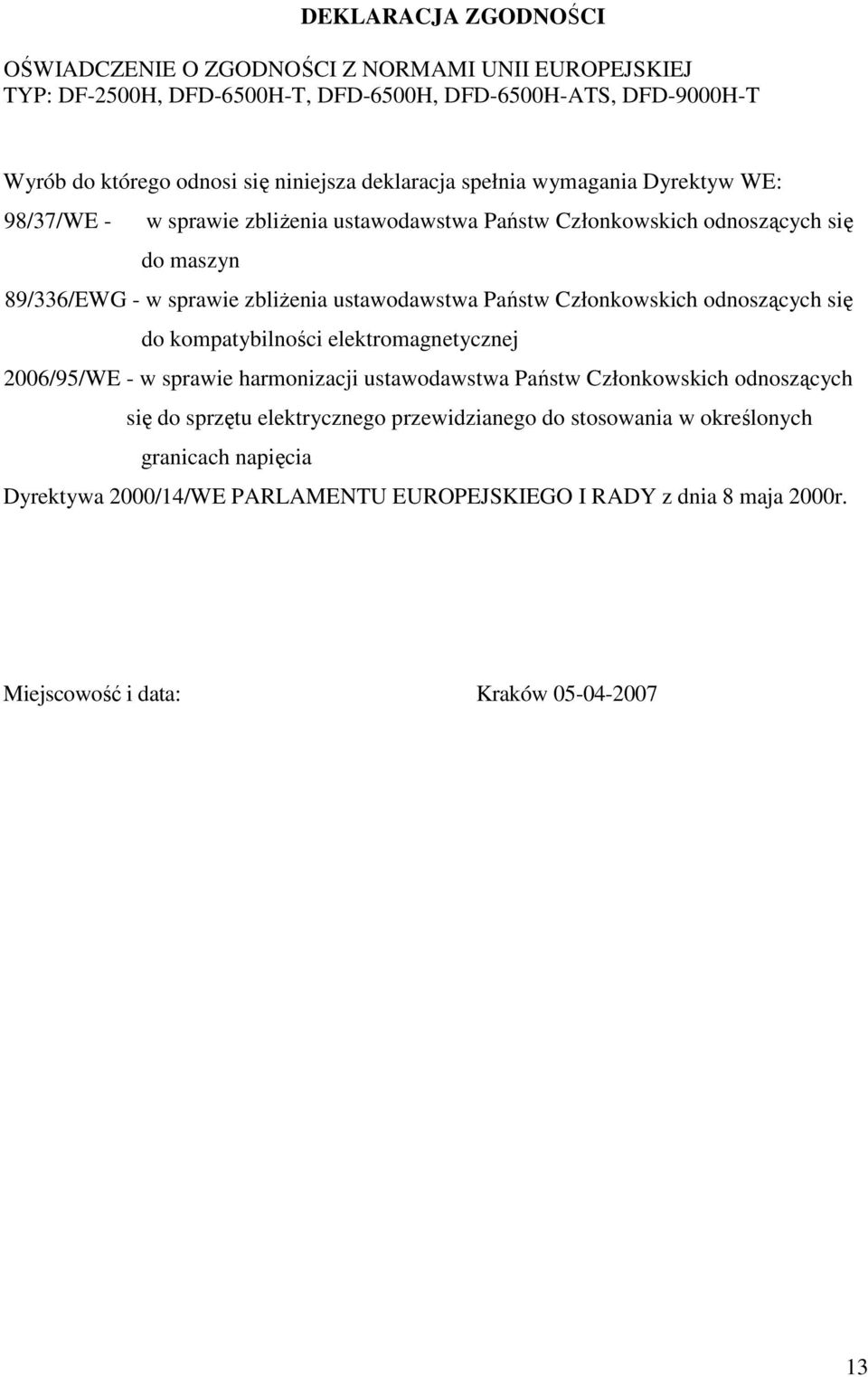 DEKLARACJA ZGODNOŚCI

OŚWIADCZENIE O ZGODNOŚCI Z NORMAMI UNII EUROPEJSKIEJ
TYP: DF-2500H, DFD-6500H-T, DFD-6500H, DFD-6500H-ATS, DFD-9000H-T

Wyrób do którego odnosi się niniejsza deklaracja spełnia wymagania Dyrektyw WE:

98/37/WE - w sprawie zbliżenia ustawodawstwa Państw Członkowskich odnoszących się do maszyn

89/336/EWG - w sprawie zbliżenia ustawodawstwa Państw Członkowskich odnoszących się do kompatybilności elektromagnetycznej

2006/95/WE - w sprawie harmonizacji ustawodawstwa Państw Członkowskich odnoszących się do sprzętu elektrycznego przewidzianego do stosowania w określonych granicach napięcia

Dyrektywa 2000/14/WE PARLAMENTU EUROPEJSKIEGO I RADY z dnia 8 maja 2000r.

Miejscowość i data: Kraków 05-04-2007

13